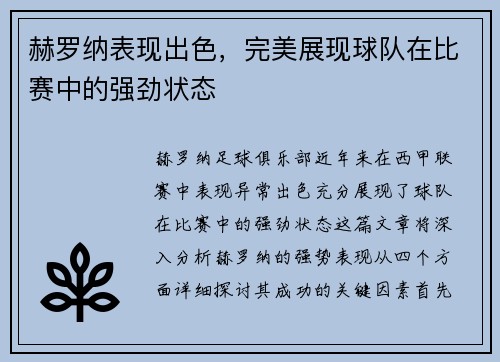 赫罗纳表现出色，完美展现球队在比赛中的强劲状态

赫罗纳足球俱乐部近年来在西甲联赛中表现异常出色充分展现了球队在比赛中的强劲状态这篇文章将深入分析赫罗纳的强势表现从四个方面详细探讨其成功的关键因素首先